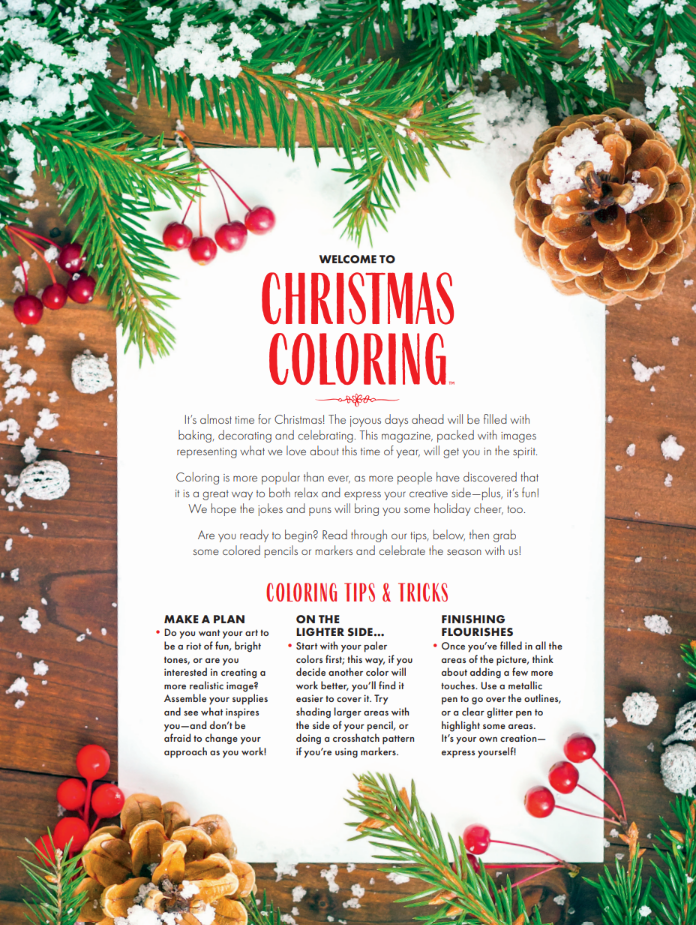 WELCOME TO

CHRISTMAS COLORING™

It's almost time for Christmas! The joyous days ahead will be filled with baking, decorating and celebrating. This magazine, packed with images representing what we love about this time of year, will get you in the spirit.

Coloring is more popular than ever, as more people have discovered that it is a great way to both relax and express your creative side—plus, it's fun! We hope the jokes and puns will bring you some holiday cheer, too.

Are you ready to begin? Read through our tips, below, then grab some colored pencils or markers and celebrate the season with us!

COLORING TIPS & TRICKS

MAKE A PLAN

• Do you want your art to be a riot of fun, bright tones, or are you interested in creating a more realistic image? Assemble your supplies and see what inspires you—and don't be afraid to change your approach as you work!

ON THE LIGHTER SIDE...

• Start with your paler colors first; this way, if you decide another color will work better, you'll find it easier to cover it. Try shading larger areas with the side of your pencil, or doing a crosshatch pattern if you're using markers.

FINISHING FLOURISHES

• Once you've filled in all the areas of the picture, think about adding a few more touches. Use a metallic pen to go over the outlines, or a clear glitter pen to highlight some areas. It's your own creation—express yourself!